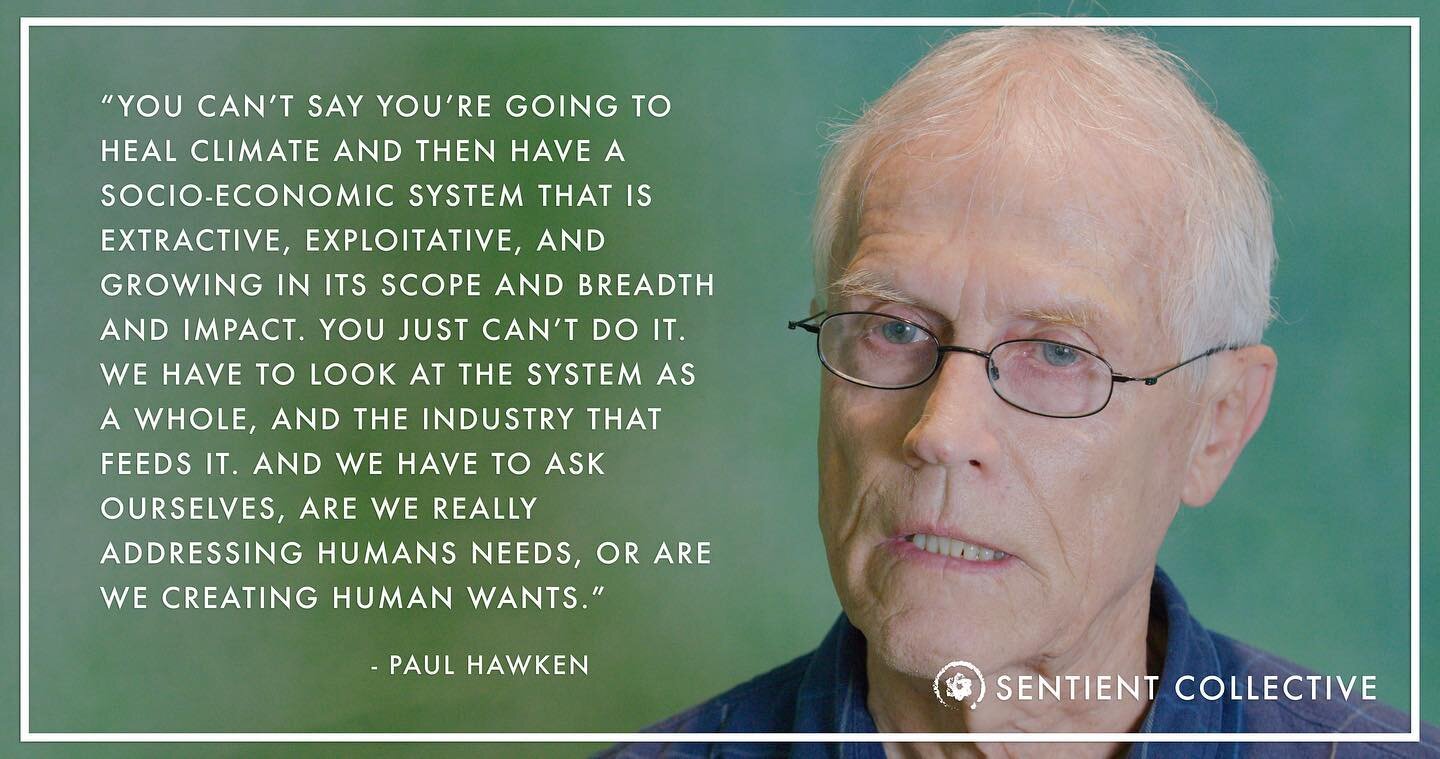 “YOU CAN’T SAY YOU’RE GOING TO HEAL CLIMATE AND THEN HAVE A SOCIO-ECONOMIC SYSTEM THAT IS EXTRACTIVE, EXPLOITATIVE, AND GROWING IN ITS SCOPE AND BREADTH AND IMPACT. YOU JUST CAN’T DO IT. WE HAVE TO LOOK AT THE SYSTEM AS A WHOLE, AND THE INDUSTRY THAT FEEDS IT. AND WE HAVE TO ASK OURSELVES, ARE WE REALLY ADDRESSING HUMANS NEEDS, OR ARE WE CREATING HUMAN WANTS.”

- PAUL HAWKEN

SENTIENT COLLECTIVE